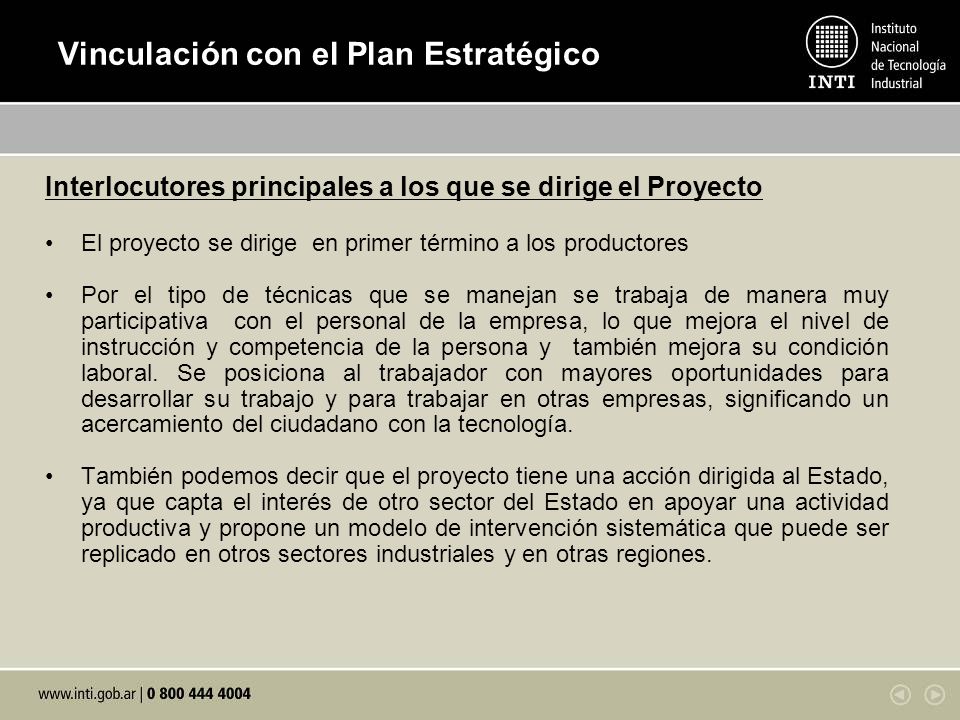 Vinculación con el Plan Estratégico

INTI Instituto Nacional de Tecnología Industrial

Interlocutores principales a los que se dirige el Proyecto

• El proyecto se dirige en primer término a los productores

• Por el tipo de técnicas que se manejan se trabaja de manera muy participativa con el personal de la empresa, lo que mejora el nivel de instrucción y competencia de la persona y también mejora su condición laboral. Se posiciona al trabajador con mayores oportunidades para desarrollar su trabajo y para trabajar en otras empresas, significando un acercamiento del ciudadano con la tecnología.

• También podemos decir que el proyecto tiene una acción dirigida al Estado, ya que capta el interés de otro sector del Estado en apoyar una actividad productiva y propone un modelo de intervención sistemática que puede ser replicado en otros sectores industriales y en otras regiones.

www.inti.gob.ar | 0 800 444 4004